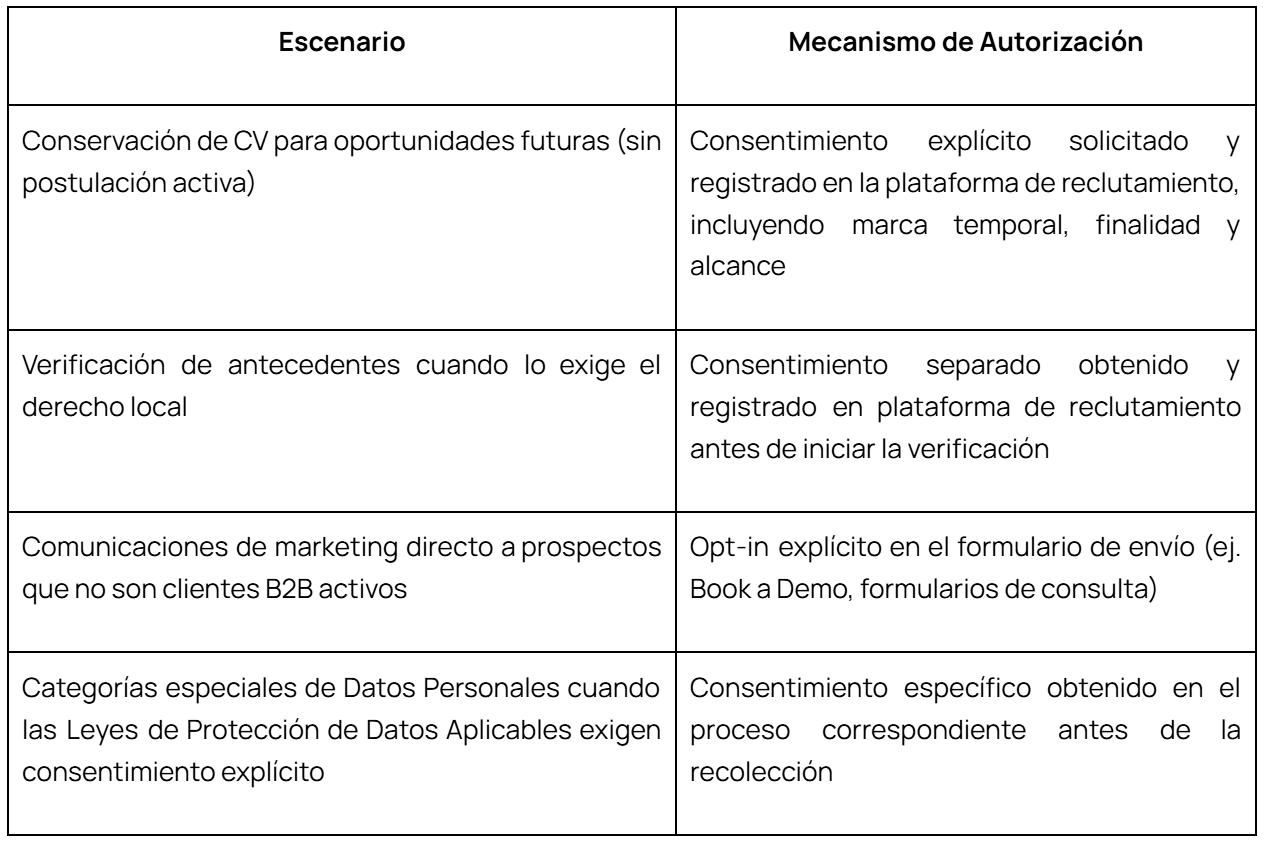 | Escenario | Mecanismo de Autorización |
|---|---|
| Conservación de CV para oportunidades futuras (sin postulación activa) | Consentimiento explícito solicitado y registrado en la plataforma de reclutamiento, incluyendo marca temporal, finalidad y alcance |
| Verificación de antecedentes cuando lo exige el derecho local | Consentimiento separado obtenido y registrado en plataforma de reclutamiento antes de iniciar la verificación |
| Comunicaciones de marketing directo a prospectos que no son clientes B2B activos | Opt-in explícito en el formulario de envío (ej. Book a Demo, formularios de consulta) |
| Categorías especiales de Datos Personales cuando las Leyes de Protección de Datos Aplicables exigen consentimiento explícito | Consentimiento específico obtenido en el proceso correspondiente antes de la recolección |